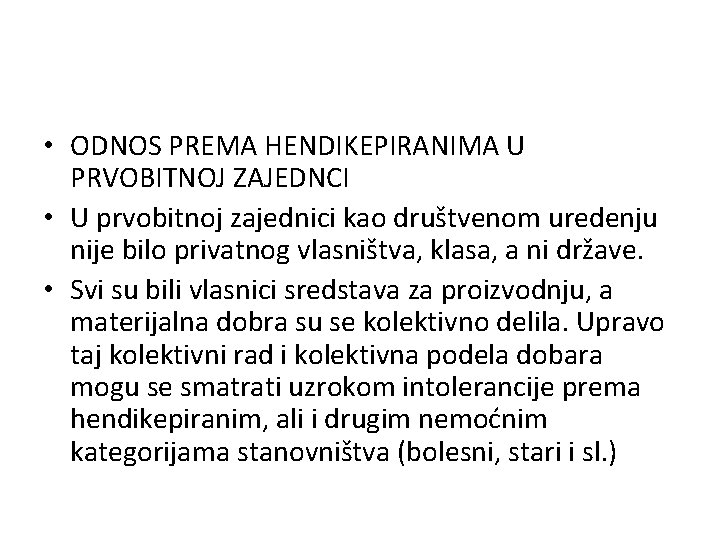 • ODNOS PREMA HENDIKEPIRANIMA U PRVOBITNOJ ZAJEDNCI

• U prvobitnoj zajednici kao društvenom uredenju nije bilo privatnog vlasništva, klasa, a ni države.

• Svi su bili vlasnici sredstava za proizvodnju, a materijalna dobra su se kolektivno delila. Upravo taj kolektivni rad i kolektivna podela dobara mogu se smatrati uzrokom intolerancije prema hendikepiranim, ali i drugim nemoćnim kategorijama stanovništva (bolesni, stari i sl.)